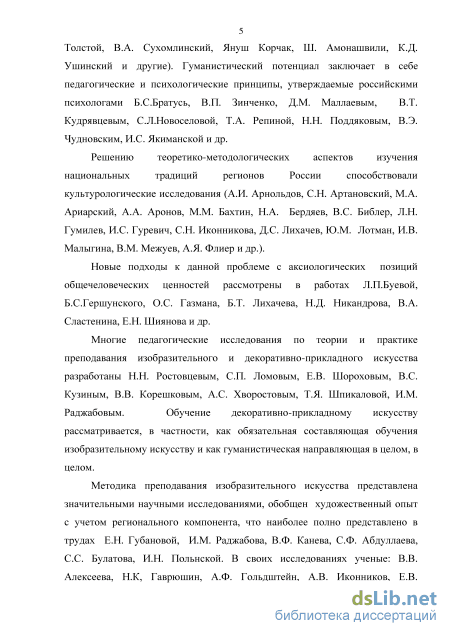 5

Толстой, В.А. Сухомлинский, Януш Корчак, Ш. Амонашвили, К.Д. Ушинский и другие). Гуманистический потенциал заключает в себе педагогические и психологические принципы, утверждаемые российскими психологами Б.С.Братусь, В.П. Зинченко, Д.М. Маллаевым, В.Т. Кудрявцевым, С.Л.Новоселовой, Т.А. Репиной, Н.Н. Поддяковым, В.Э. Чудновским, И.С. Якиманской и др.

Решению теоретико-методологических аспектов изучения национальных традиций регионов России способствовали культурологические исследования (А.И. Арнольдов, С.Н. Артановский, М.А. Ариарский, А.А. Аронов, М.М. Бахтин, Н.А. Бердяев, В.С. Библер, Л.Н. Гумилев, И.С. Гуревич, С.Н. Иконникова, Д.С. Лихачев, Ю.М. Лотман, И.В. Малыгина, В.М. Межуев, А.Я. Флиер и др.).

Новые подходы к данной проблеме с аксиологических позиций общечеловеческих ценностей рассмотрены в работах Л.П.Буевой, Б.С.Гершунского, О.С. Газмана, Б.Т. Лихачева, Н.Д. Никандрова, В.А. Сластенина, Е.Н. Шиянова и др.

Многие педагогические исследования по теории и практике преподавания изобразительного и декоративно-прикладного искусства разработаны Н.Н. Ростовцевым, С.П. Ломовым, Е.В. Шороховым, В.С. Кузиным, В.В. Корешковым, А.С. Хворостовым, Т.Я. Шпикаловой, И.М. Раджабовым. Обучение декоративно-прикладному искусству рассматривается, в частности, как обязательная составляющая обучения изобразительному искусству и как гуманистическая направляющая в целом, в целом.

Методика преподавания изобразительного искусства представлена значительными научными исследованиями, обобщен художественный опыт с учетом регионального компонента, что наиболее полно представлено в трудах Е.Н. Губановой, И.М. Раджабова, В.Ф. Канева, С.Ф. Абдуллаева, С.С. Булатова, И.Н. Польнской. В своих исследованиях ученые: В.В. Алексеева, Н.К, Гаврюшин, А.Ф. Гольдштейн, А.В. Иконников, Е.В.

dsLib.net
библиотека диссертаций